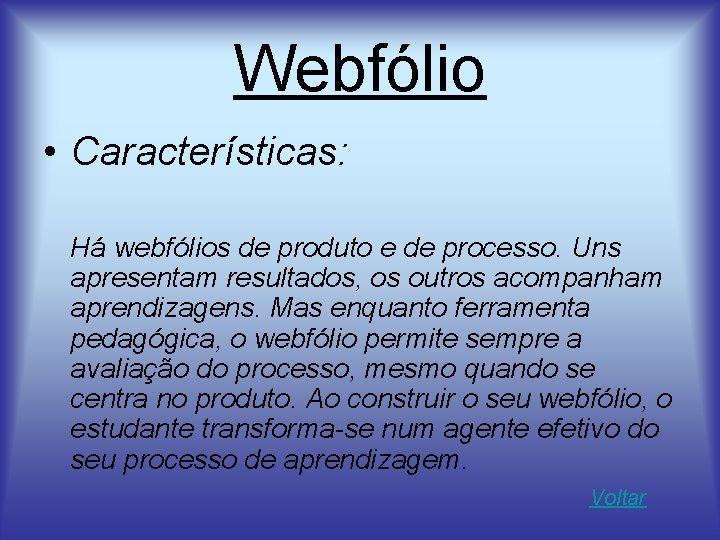 Webfólio

• Características:

Há webfólios de produto e de processo. Uns apresentam resultados, os outros acompanham aprendizagens. Mas enquanto ferramenta pedagógica, o webfólio permite sempre a avaliação do processo, mesmo quando se centra no produto. Ao construir o seu webfólio, o estudante transforma-se num agente efetivo do seu processo de aprendizagem.

Voltar